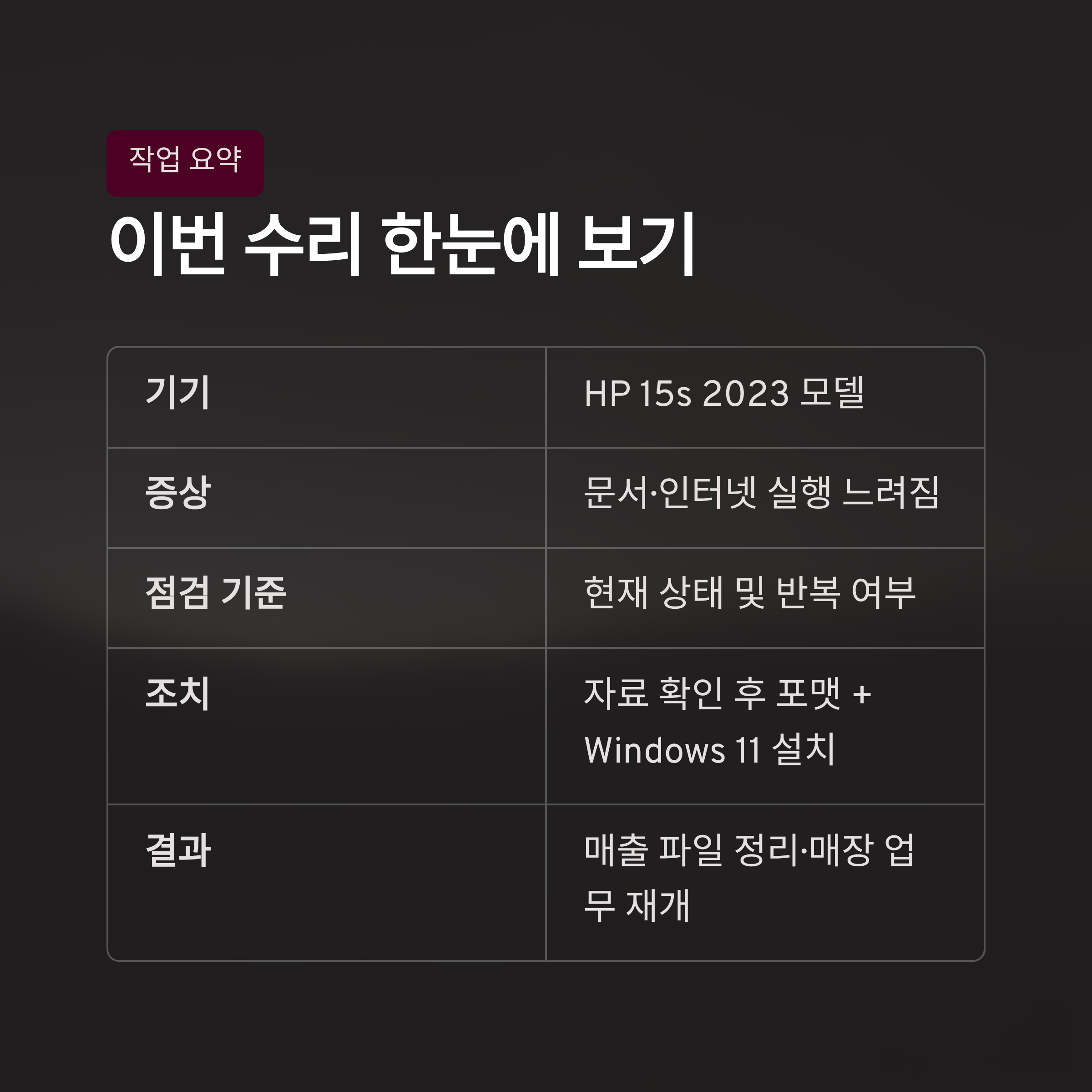 작업 요약

이번 수리 한눈에 보기

| 기기 | HP 15s 2023 모델 |
|---|---|
| 증상 | 문서·인터넷 실행 느려짐 |
| 점검 기준 | 현재 상태 및 반복 여부 |
| 조치 | 자료 확인 후 포맷 + Windows 11 설치 |
| 결과 | 매출 파일 정리·매장 업무 재개 |